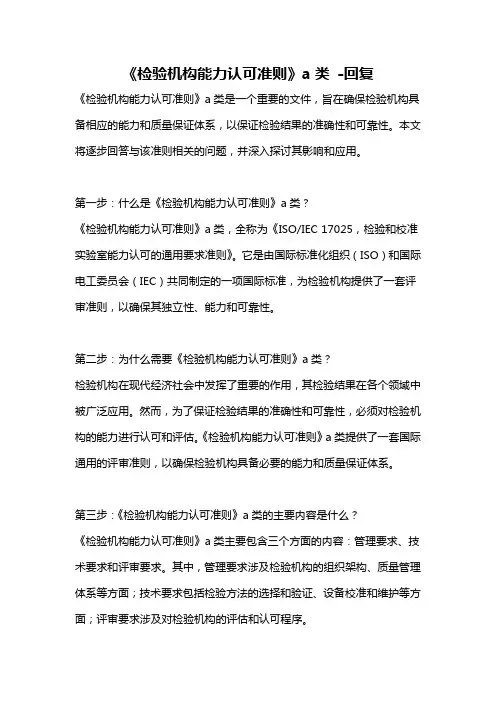 《检验机构能力认可准则》a 类 -回复

《检验机构能力认可准则》a 类是一个重要的文件，旨在确保检验机构具备相应的能力和质量保证体系，以保证检验结果的准确性和可靠性。本文将逐步回答与该准则相关的问题，并深入探讨其影响和应用。

第一步：什么是《检验机构能力认可准则》a 类？
《检验机构能力认可准则》a 类，全称为《ISO/IEC 17025，检验和校准实验室能力认可的通用要求准则》。它是由国际标准化组织（ISO）和国际电工委员会（IEC）共同制定的一项国际标准，为检验机构提供了一套评审准则，以确保其独立性、能力和可靠性。

第二步：为什么需要《检验机构能力认可准则》a 类？
检验机构在现代经济社会中发挥了重要的作用，其检验结果在各个领域中被广泛应用。然而，为了保证检验结果的准确性和可靠性，必须对检验机构的能力进行认可和评估。《检验机构能力认可准则》a 类提供了一套国际通用的评审准则，以确保检验机构具备必要的能力和质量保证体系。

第三步：《检验机构能力认可准则》a 类的主要内容是什么？
《检验机构能力认可准则》a 类主要包含三个方面的内容：管理要求、技术要求和评审要求。其中，管理要求涉及检验机构的组织架构、质量管理体系等方面；技术要求包括检验方法的选择和验证、设备校准和维护等方面；评审要求涉及对检验机构的评估和认可程序。